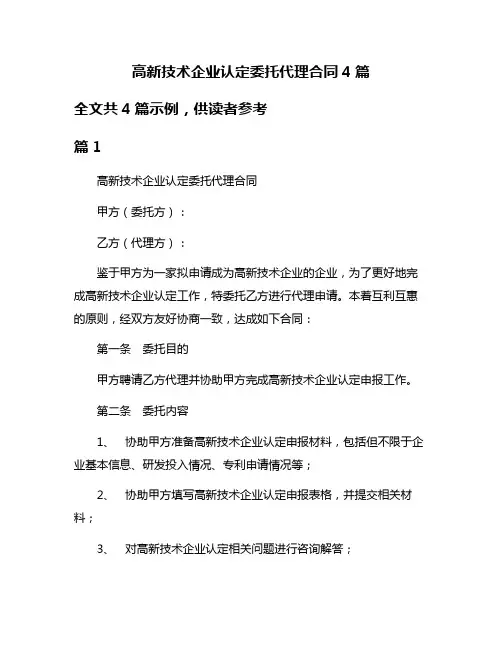 高新技术企业认定委托代理合同 4 篇

全文共 4 篇示例，供读者参考

篇 1

高新技术企业认定委托代理合同

甲方（委托方）：

乙方（代理方）：

鉴于甲方为一家拟申请成为高新技术企业的企业，为了更好地完成高新技术企业认定工作，特委托乙方进行代理申请。本着互利互惠的原则，经双方友好协商一致，达成如下合同：

第一条　委托目的

甲方聘请乙方代理并协助甲方完成高新技术企业认定申报工作。

第二条　委托内容

1、　协助甲方准备高新技术企业认定申报材料，包括但不限于企业基本信息、研发投入情况、专利申请情况等；

2、　协助甲方填写高新技术企业认定申报表格，并提交相关材料；

3、　对高新技术企业认定相关问题进行咨询解答；